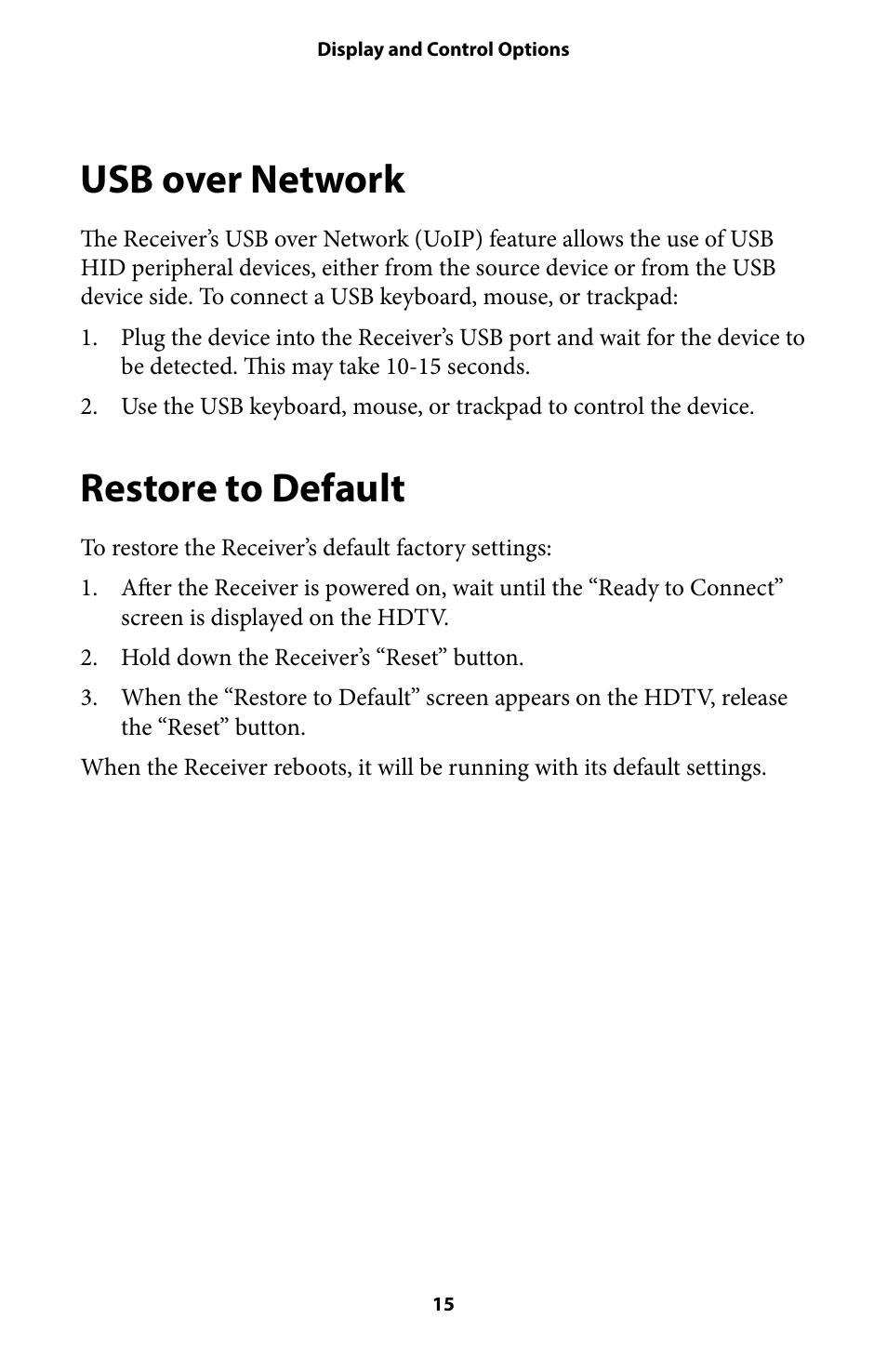 Display and Control Options

USB over Network

The Receiver’s USB over Network (UoIP) feature allows the use of USB HID peripheral devices, either from the source device or from the USB device side. To connect a USB keyboard, mouse, or trackpad:

1. Plug the device into the Receiver’s USB port and wait for the device to be detected. This may take 10-15 seconds.

2. Use the USB keyboard, mouse, or trackpad to control the device.

Restore to Default

To restore the Receiver’s default factory settings:

1. After the Receiver is powered on, wait until the “Ready to Connect” screen is displayed on the HDTV.

2. Hold down the Receiver’s “Reset” button.

3. When the “Restore to Default” screen appears on the HDTV, release the “Reset” button.

When the Receiver reboots, it will be running with its default settings.

15